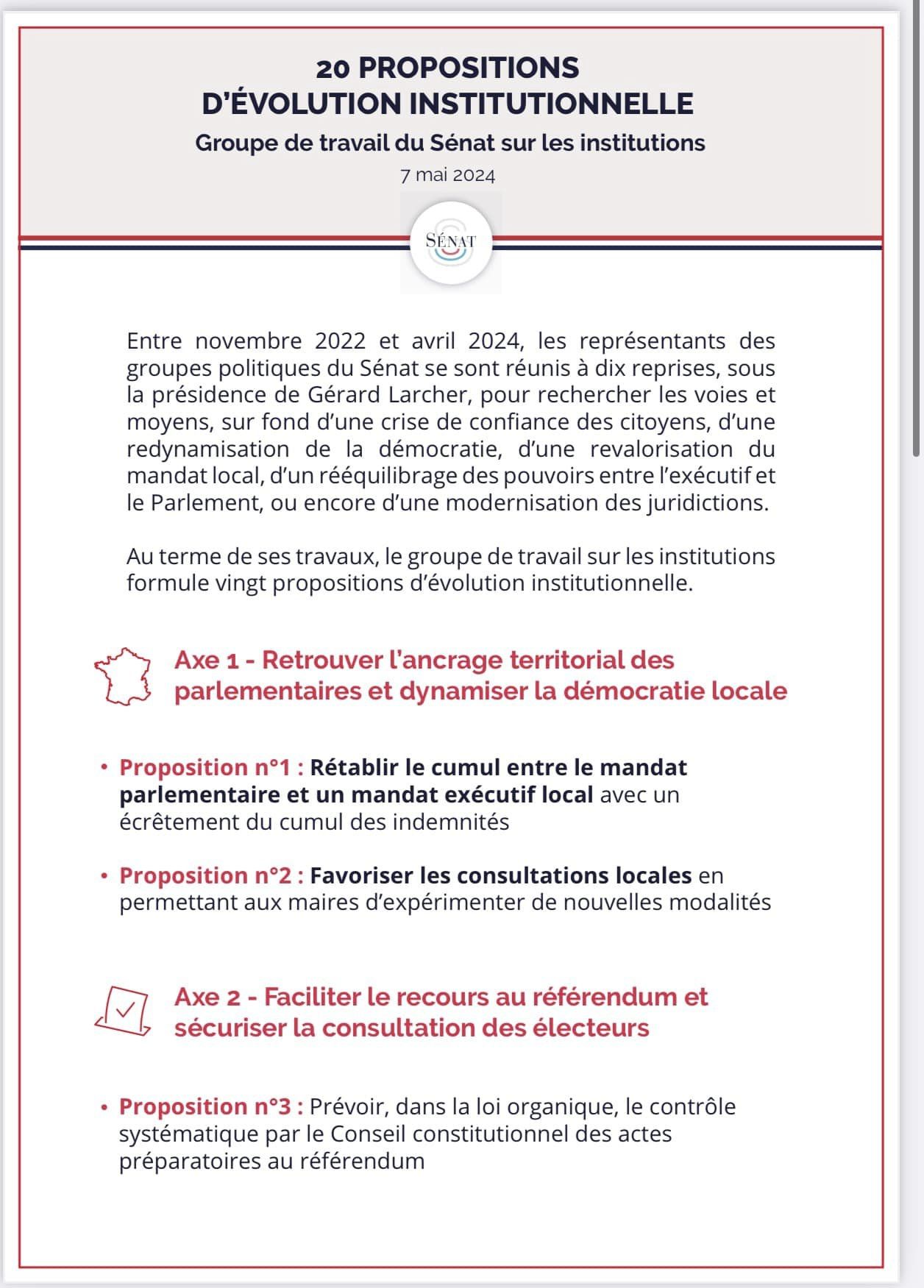 20 PROPOSITIONS
D'ÉVOLUTION INSTITUTIONNELLE

Groupe de travail du Sénat sur les institutions

7 mai 2024

SÉNAT

Entre novembre 2022 et avril 2024, les représentants des groupes politiques du Sénat se sont réunis à dix reprises, sous la présidence de Gérard Larcher, pour rechercher les voies et moyens, sur fond d'une crise de confiance des citoyens, d'une redynamisation de la démocratie, d'une revalorisation du mandat local, d'un rééquilibrage des pouvoirs entre l'exécutif et le Parlement, ou encore d'une modernisation des juridictions.

Au terme de ses travaux, le groupe de travail sur les institutions formule vingt propositions d'évolution institutionnelle.

Axe 1 - Retrouver l'ancrage territorial des parlementaires et dynamiser la démocratie locale

• Proposition n°1 : Rétablir le cumul entre le mandat parlementaire et un mandat exécutif local avec un écrêtement du cumul des indemnités

• Proposition n°2 : Favoriser les consultations locales en permettant aux maires d'expérimenter de nouvelles modalités

Axe 2 - Faciliter le recours au référendum et sécuriser la consultation des électeurs

• Proposition n°3 : Prévoir, dans la loi organique, le contrôle systématique par le Conseil constitutionnel des actes préparatoires au référendum